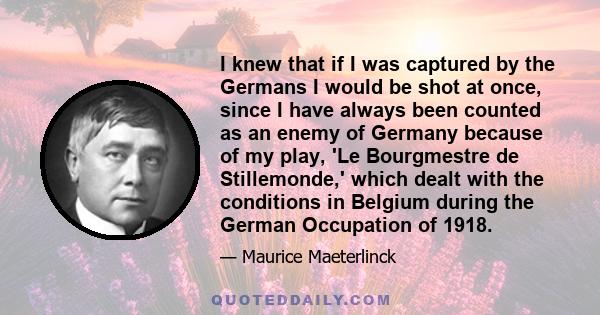 I knew that if I was captured by the Germans I would be shot at once, since I have always been counted as an enemy of Germany because of my play, 'Le Bourgmestre de Stillemonde,' which dealt with the conditions in Belgium during the German Occupation of 1918.

— Maurice Maeterlinck

QUOTEDDAILY.COM